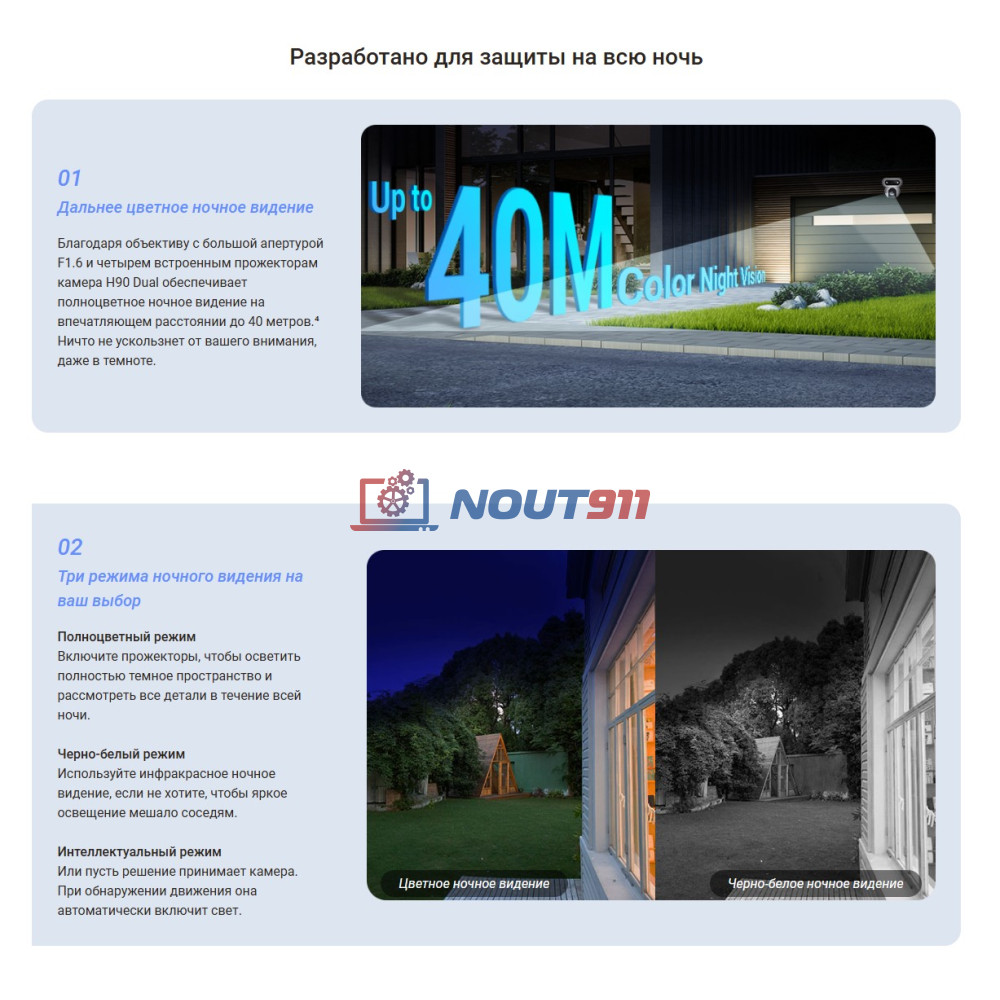 Разработано для защиты на всю ночь

01

Дальнее цветное ночное видение

Благодаря объективу с большой апертурой F1.6 и четырем встроенным прожекторам камера H90 Dual обеспечивает полноцветное ночное видение на впечатляющем расстоянии до 40 метров.⁴ Ничто не ускользнет от вашего внимания, даже в темноте.

Up to 40M Color Night Vision

NOUT911

02

Три режима ночного видения на ваш выбор

Полноцветный режим
Включите прожекторы, чтобы осветить полностью темное пространство и рассмотреть все детали в течение всей ночи.

Черно-белый режим
Используйте инфракрасное ночное видение, если не хотите, чтобы яркое освещение мешало соседям.

Интеллектуальный режим
Или пусть решение принимает камера. При обнаружении движения она автоматически включит свет.

Цветное ночное видение

Черно-белое ночное видение